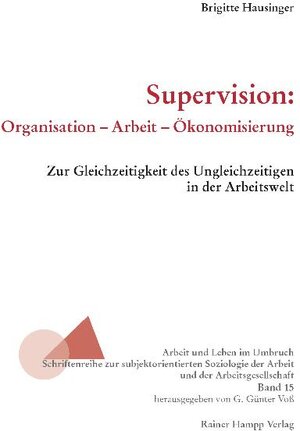 Brigitte Hausinger

Supervision:
Organisation – Arbeit – Ökonomisierung

Zur Gleichzeitigkeit des Ungleichzeitigen in der Arbeitswelt

Arbeit und Leben im Umbruch
Schriftenreihe zur subjektorientierten Soziologie der Arbeit und der Arbeitsgesellschaft
Band 15
herausgegeben von G. Günter Voß

Rainer Hampp Verlag